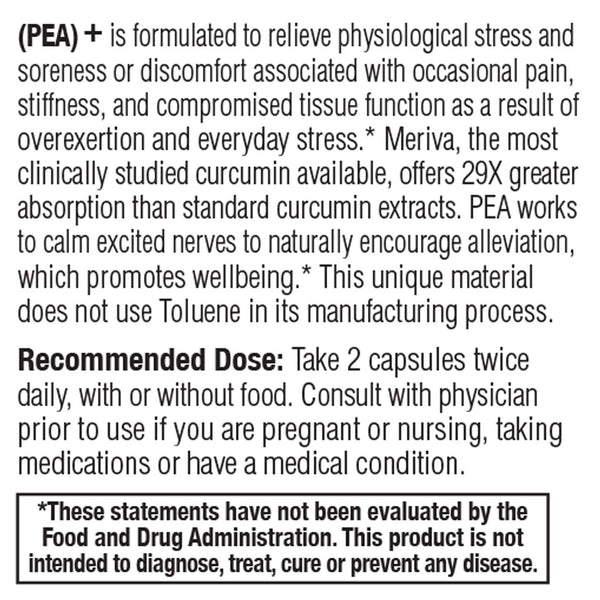 (PEA) + is formulated to relieve physiological stress and soreness or discomfort associated with occasional pain, stiffness, and compromised tissue function as a result of overexertion and everyday stress.* Meriva, the most clinically studied curcumin available, offers 29X greater absorption than standard curcumin extracts. PEA works to calm excited nerves to naturally encourage alleviation, which promotes wellbeing.* This unique material does not use Toluene in its manufacturing process.

Recommended Dose: Take 2 capsules twice daily, with or without food. Consult with physician prior to use if you are pregnant or nursing, taking medications or have a medical condition.

*These statements have not been evaluated by the Food and Drug Administration. This product is not intended to diagnose, treat, cure or prevent any disease.